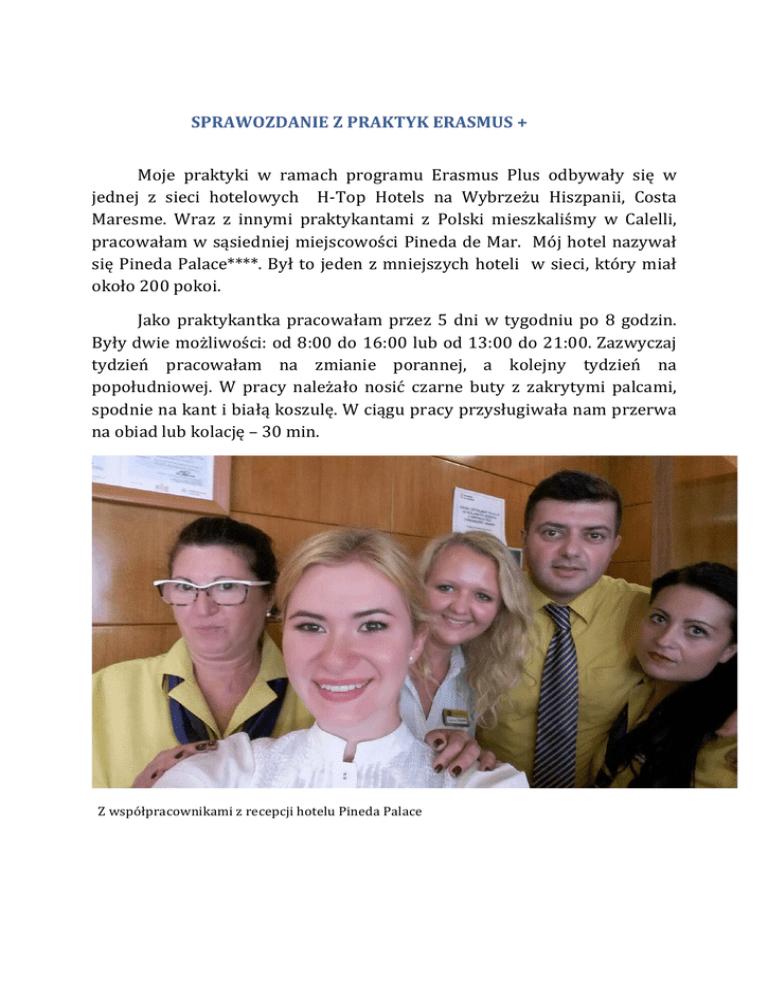 SPRAWOZDANIE Z PRAKTYK ERASMUS +

Moje praktyki w ramach programu Erasmus Plus odbywały się w jednej z sieci hotelowych H-Top Hotels na Wybrzeżu Hiszpanii, Costa Maresme. Wraz z innymi praktykantami z Polski mieszkaliśmy w Calelli, pracowałam w sąsiedniej miejscowości Pineda de Mar. Mój hotel nazywał się Pineda Palace****. Był to jeden z mniejszych hoteli w sieci, który miał około 200 pokoi.

Jako praktykantka pracowałam przez 5 dni w tygodniu po 8 godzin. Były dwie możliwości: od 8:00 do 16:00 lub od 13:00 do 21:00. Zazwyczaj tydzień pracowałam na zmianie porannej, a kolejny tydzień na popołudniowej. W pracy należało nosić czarne buty z zakrytymi palcami, spodnie na kant i białą koszulę. W ciągu pracy przysługiwała nam przerwa na obiad lub kolację – 30 min.

Z współpracownikami z recepcji hotelu Pineda Palace